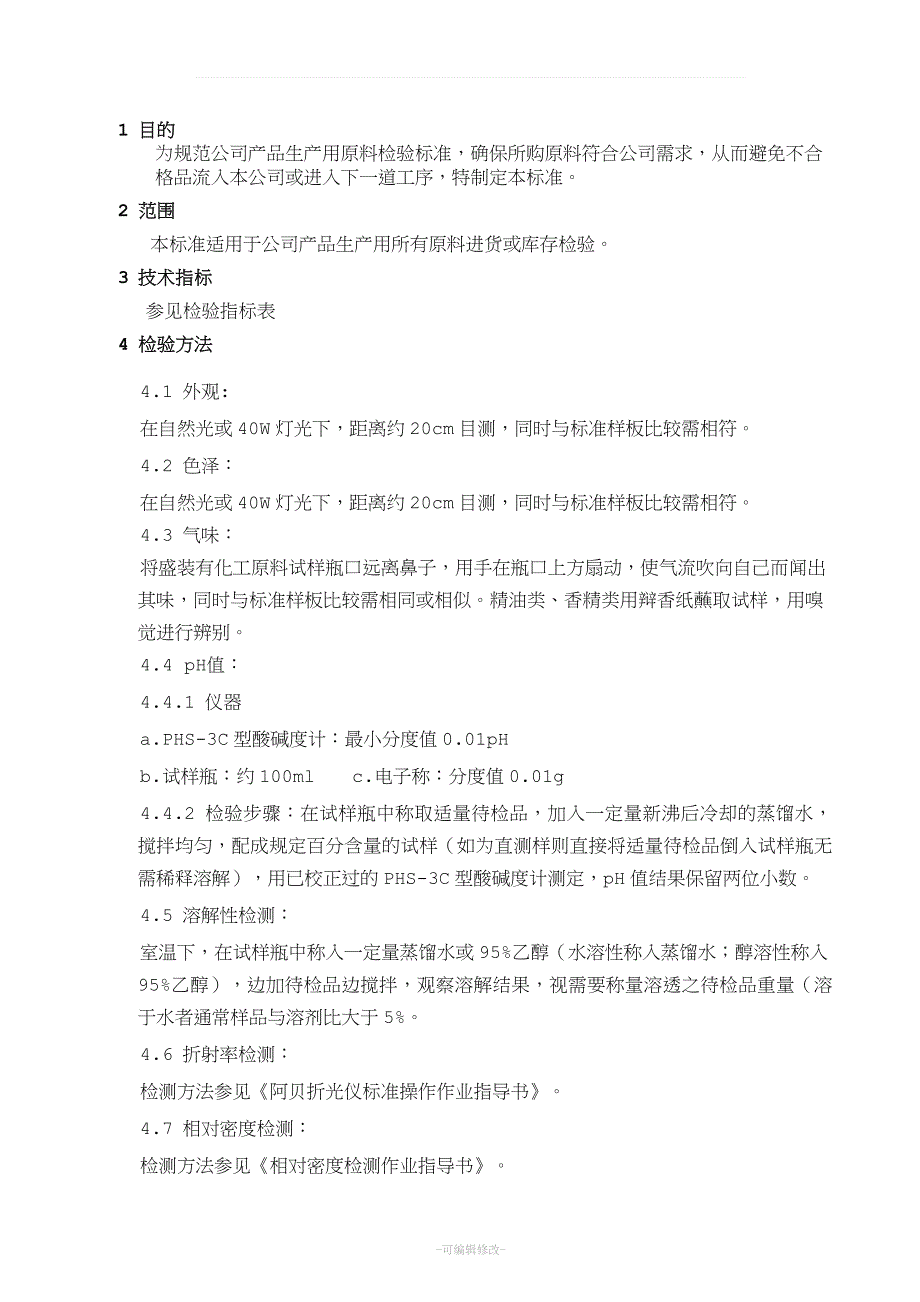 1 目的

为规范公司产品生产用原料检验标准，确保所购原料符合公司需求，从而避免不合格品流入本公司或进入下一道工序，特制定本标准。

2 范围

本标准适用于公司产品生产用所有原料进货或库存检验。

3 技术指标

参见检验指标表

4 检验方法

4.1 外观：

在自然光或40W灯光下，距离约20cm目测，同时与标准样板比较需相符。

4.2 色泽：

在自然光或40W灯光下，距离约20cm目测，同时与标准样板比较需相符。

4.3 气味：

将盛装有化工原料试样瓶口远离鼻子，用手在瓶口上方扇动，使气流吹向自己而闻出其味，同时与标准样板比较需相同或相似。精油类、香精类用辩香纸蘸取试样，用嗅觉进行辨别。

4.4 pH值：

4.4.1 仪器

a.PHS-3C型酸碱度计：最小分度值0.01pH

b.试样瓶：约100ml c.电子称：分度值0.01g

4.4.2 检验步骤：在试样瓶中称取适量待检品，加入一定量新沸后冷却的蒸馏水，搅拌均匀，配成规定百分含量的试样（如为直测样则直接将适量待检品倒入试样瓶无需稀释溶解），用已校正过的PHS-3C型酸碱度计测定，pH值结果保留两位小数。

4.5 溶解性检测：

室温下，在试样瓶中称入一定量蒸馏水或95%乙醇（水溶性称入蒸馏水；醇溶性称入95%乙醇），边加待检品边搅拌，观察溶解结果，视需要称量溶透之待检品重量（溶于水者通常样品与溶剂比大于5%。

4.6 折射率检测：

检测方法参见《阿贝折光仪标准操作作业指导书》。

4.7 相对密度检测：

检测方法参见《相对密度检测作业指导书》。

-可编辑修改-